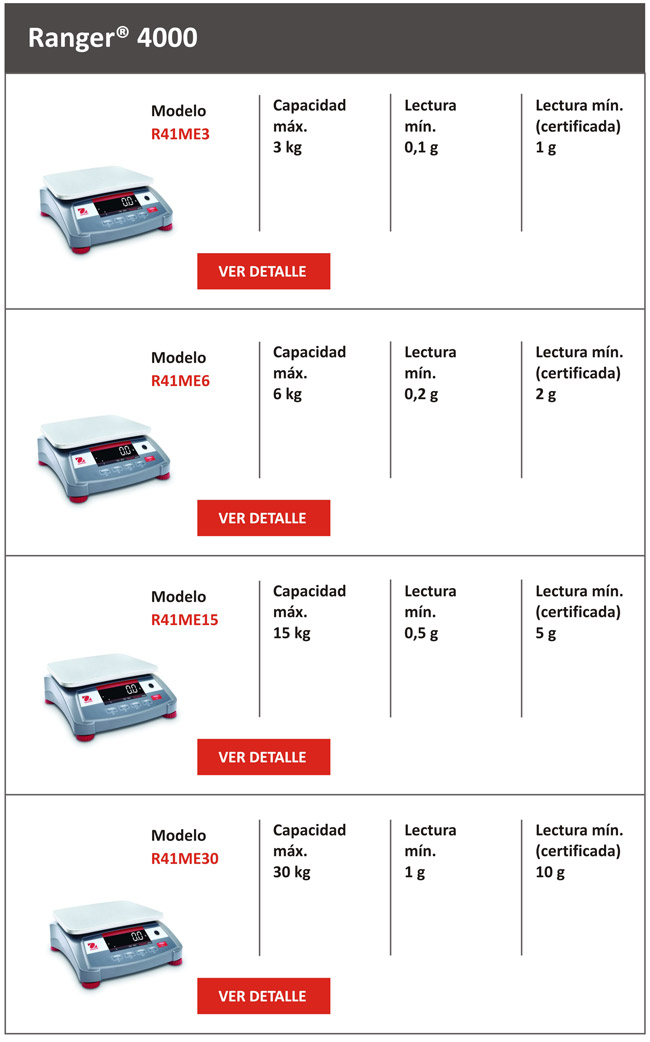 Ranger® 4000

Modelo
R41ME3

Capacidad máx.
3 kg

Lectura mín.
0,1 g

Lectura mín. (certificada)
1 g

VER DETALLE

Modelo
R41ME6

Capacidad máx.
6 kg

Lectura mín.
0,2 g

Lectura mín. (certificada)
2 g

VER DETALLE

Modelo
R41ME15

Capacidad máx.
15 kg

Lectura mín.
0,5 g

Lectura mín. (certificada)
5 g

VER DETALLE

Modelo
R41ME30

Capacidad máx.
30 kg

Lectura mín.
1 g

Lectura mín. (certificada)
10 g

VER DETALLE